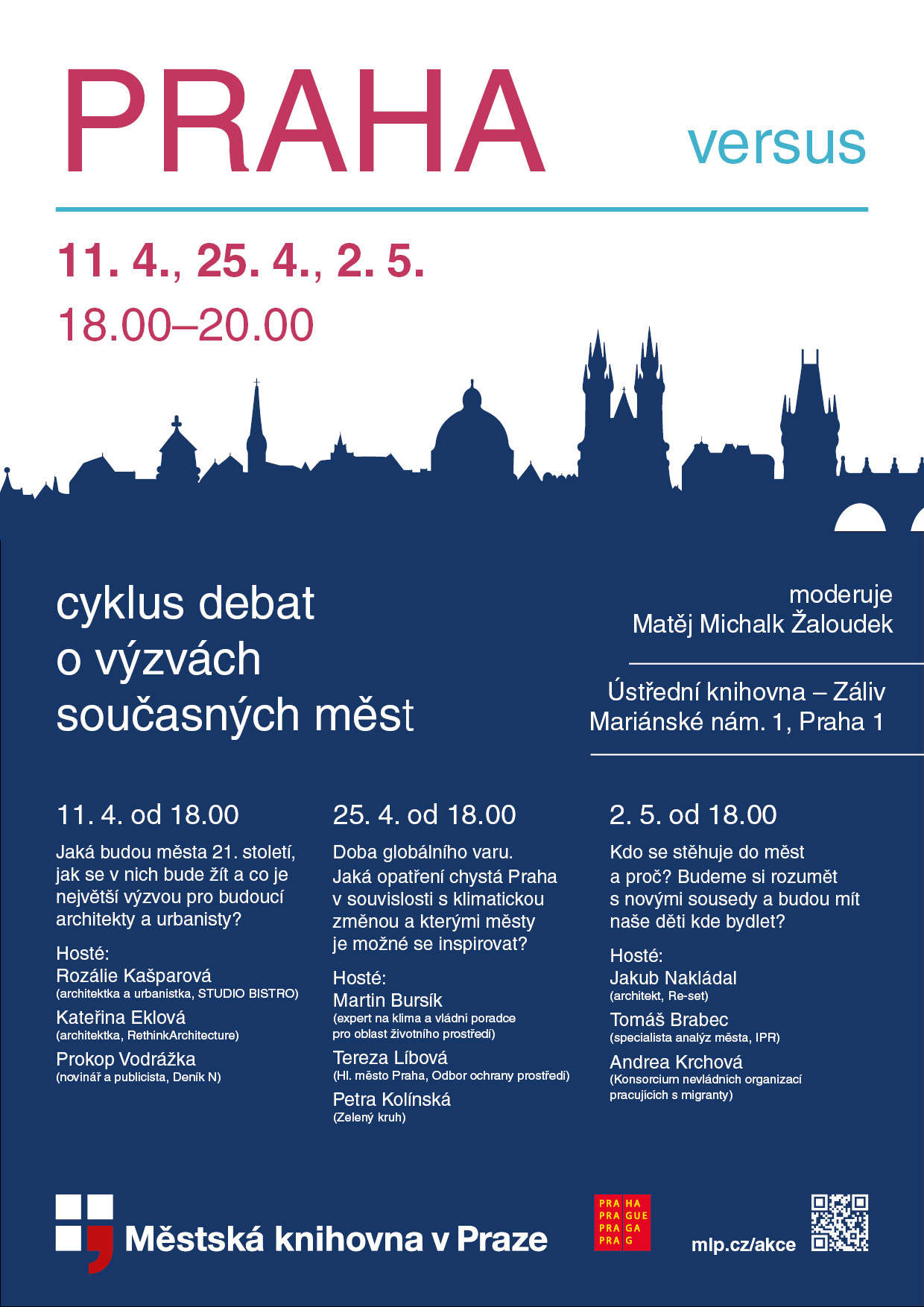 PRAHA versus

11. 4., 25. 4., 2. 5.

18.00–20.00

cyklus debat o výzvách současných měst

moderuje
Matěj Michalk Žaloudek

Ústřední knihovna – Záliv
Mariánské nám. 1, Praha 1

11. 4. od 18.00

Jaká budou města 21. století, jak se v nich bude žít a co je největší výzvou pro budoucí architekty a urbanisty?

Hosté:
Rozálie Kašparová
(architektka a urbanistka, STUDIO BISTRO)
Kateřina Eklová
(architektka, RethinkArchitecture)
Prokop Vodrážka
(novinář a publicista, Deník N)

25. 4. od 18.00

Doba globálního varu. Jaká opatření chystá Praha v souvislosti s klimatickou změnou a kterými městy je možné se inspirovat?

Hosté:
Martin Bursík
(expert na klima a vládní poradce pro oblast životního prostředí)
Tereza Líbová
(Hl. město Praha, Odbor ochrany prostředí)
Petra Kolínská
(Zelený kruh)

2. 5. od 18.00

Kdo se stěhuje do měst a proč? Budeme si rozumět s novými sousedy a budou mít naše děti kde bydlet?

Hosté:
Jakub Nakládal
(architekt, Re-set)
Tomáš Brabec
(specialista analýz města, IPR)
Andrea Krchová
(Konsorcium nevládních organizací pracujících s migranty)

Městská knihovna v Praze

PRA HA
PRA GUE
PRA GA
PRA G

mlp.cz/akce